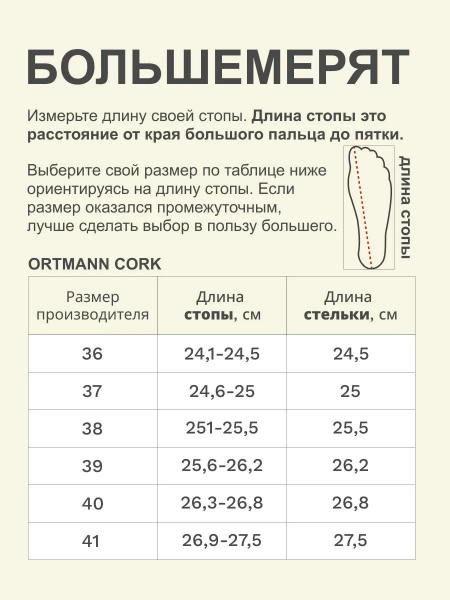 БОЛЬШЕМЕРЯТ

Измерьте длину своей стопы. Длина стопы это расстояние от края большого пальца до пятки.

Выберите свой размер по таблице ниже ориентируясь на длину стопы. Если размер оказался промежуточным, лучше сделать выбор в пользу большего.

длина стопы

ORTMANN CORK

| Размер производителя | Длина стопы, см | Длина стельки, см |
|---|---|---|
| 36 | 24,1-24,5 | 24,5 |
| 37 | 24,6-25 | 25 |
| 38 | 251-25,5 | 25,5 |
| 39 | 25,6-26,2 | 26,2 |
| 40 | 26,3-26,8 | 26,8 |
| 41 | 26,9-27,5 | 27,5 |